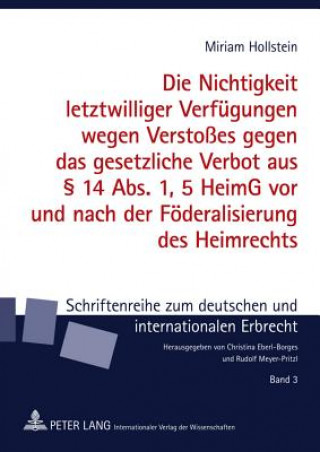 Miriam Hollstein

Die Nichtigkeit letztwilliger Verfügungen wegen Verstoßes gegen das gesetzliche Verbot aus § 14 Abs. 1, 5 HeimG vor und nach der Föderalisierung des Heimrechts

Schriftenreihe zum deutschen und internationalen Erbrecht

Herausgegeben von Christina Eberl-Borges und Rudolf Meyer-Pritzl

Band 3

PETER LANG Internationaler Verlag der Wissenschaften